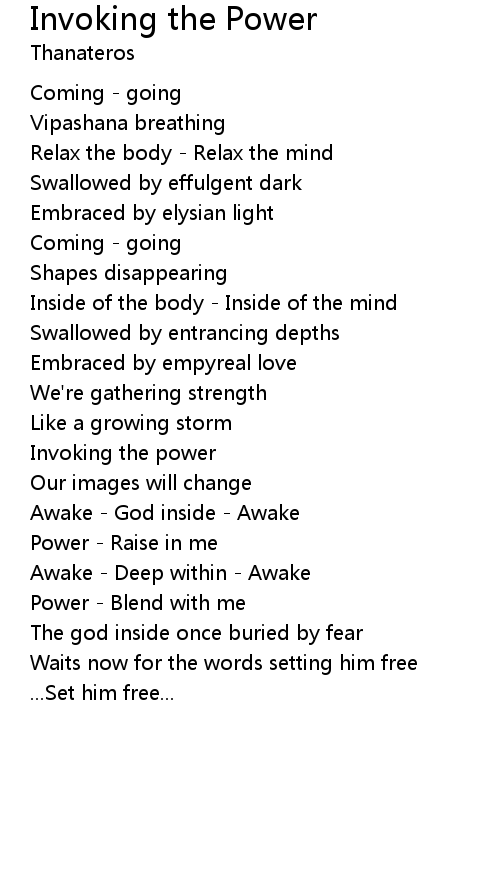 Invoking the Power
Thanateros

Coming - going
Vipashana breathing
Relax the body - Relax the mind
Swallowed by effulgent dark
Embraced by elysian light
Coming - going
Shapes disappearing
Inside of the body - Inside of the mind
Swallowed by entrancing depths
Embraced by empyreal love
We're gathering strength
Like a growing storm
Invoking the power
Our images will change
Awake - God inside - Awake
Power - Raise in me
Awake - Deep within - Awake
Power - Blend with me
The god inside once buried by fear
Waits now for the words setting him free
...Set him free...